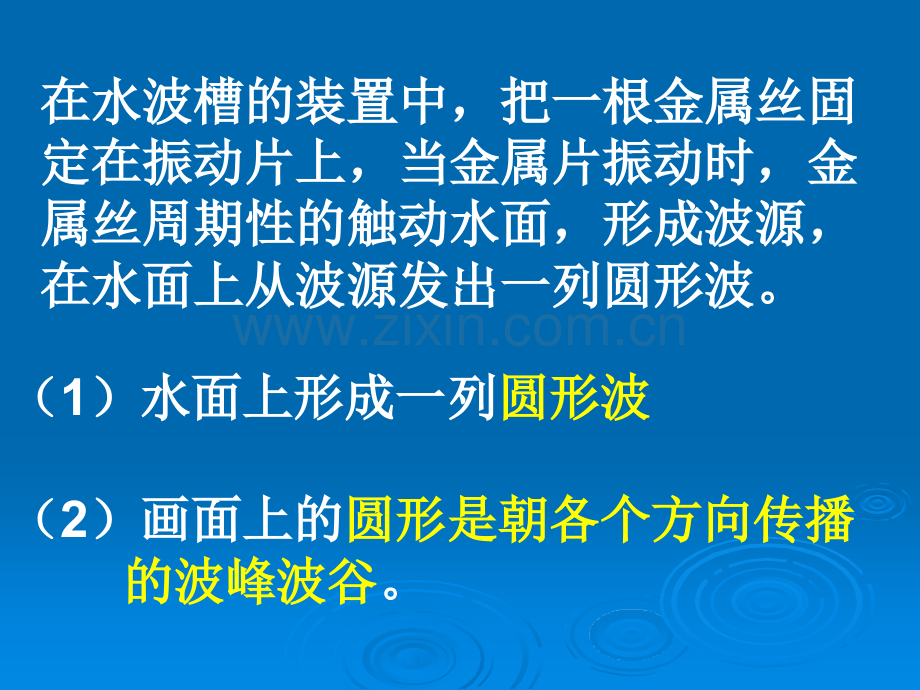 在水波槽的装置中，把一根金属丝固定在振动片上，当金属片振动时，金属丝周期性的触动水面，形成波源，在水面上从波源发出一列圆形波。

www.zixin.com.cn

（1）水面上形成一列圆形波

（2）画面上的圆形是朝各个方向传播的波峰波谷。